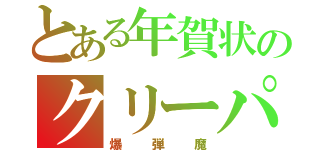 とある年賀状の
クリーパ
爆弾魔